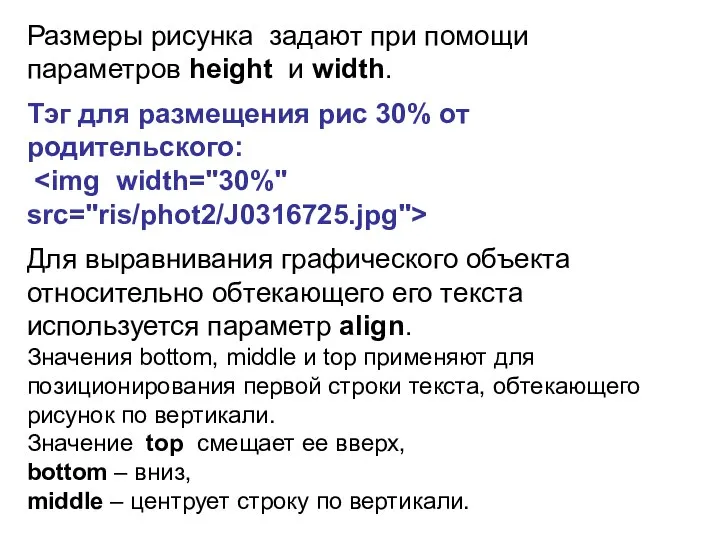 Размеры рисунка задают при помощи параметров height и width.

Тэг для размещения рис 30% от родительского:
<img width="30%" src="ris/phot2/J0316725.jpg">

Для выравнивания графического объекта относительно обтекающего его текста используется параметр align.
Значения bottom, middle и top применяют для позиционирования первой строки текста, обтекающего рисунок по вертикали.
Значение top смещает ее вверх,
bottom – вниз,
middle – центрует строку по вертикали.